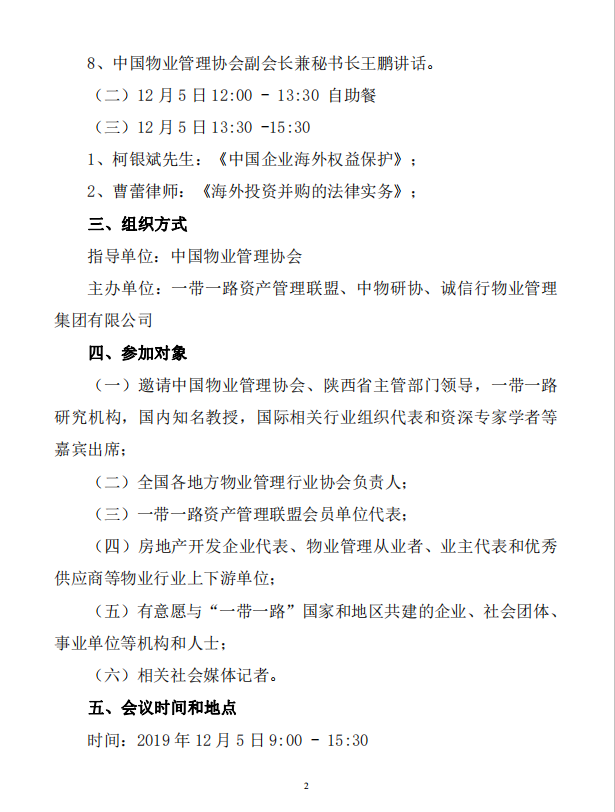 8、中国物业管理协会副会长兼秘书长王鹏讲话。

（二）12 月 5 日 12:00 - 13:30 自助餐

（三）12 月 5 日 13:30 -15:30

1、柯银斌先生：《中国企业海外权益保护》；

2、曹蕾律师：《海外投资并购的法律实务》；

三、组织方式

指导单位：中国物业管理协会

主办单位：一带一路资产管理联盟、中物研协、诚信行物业管理集团有限公司

四、参加对象

（一）邀请中国物业管理协会、陕西省主管部门领导，一带一路研究机构，国内知名教授，国际相关行业组织代表和资深专家学者等嘉宾出席；

（二）全国各地方物业管理行业协会负责人；

（三）一带一路资产管理联盟会员单位代表；

（四）房地产开发企业代表、物业管理从业者、业主代表和优秀供应商等物业行业上下游单位；

（五）有意愿与“一带一路”国家和地区共建的企业、社会团体、事业单位等机构和人士；

（六）相关社会媒体记者。

五、会议时间和地点

时间：2019 年 12 月 5 日 9:00 - 15:30

2